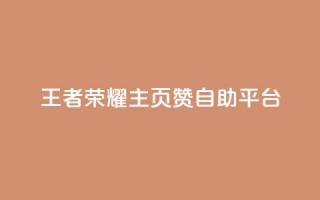 王者荣耀主页赞自助平台